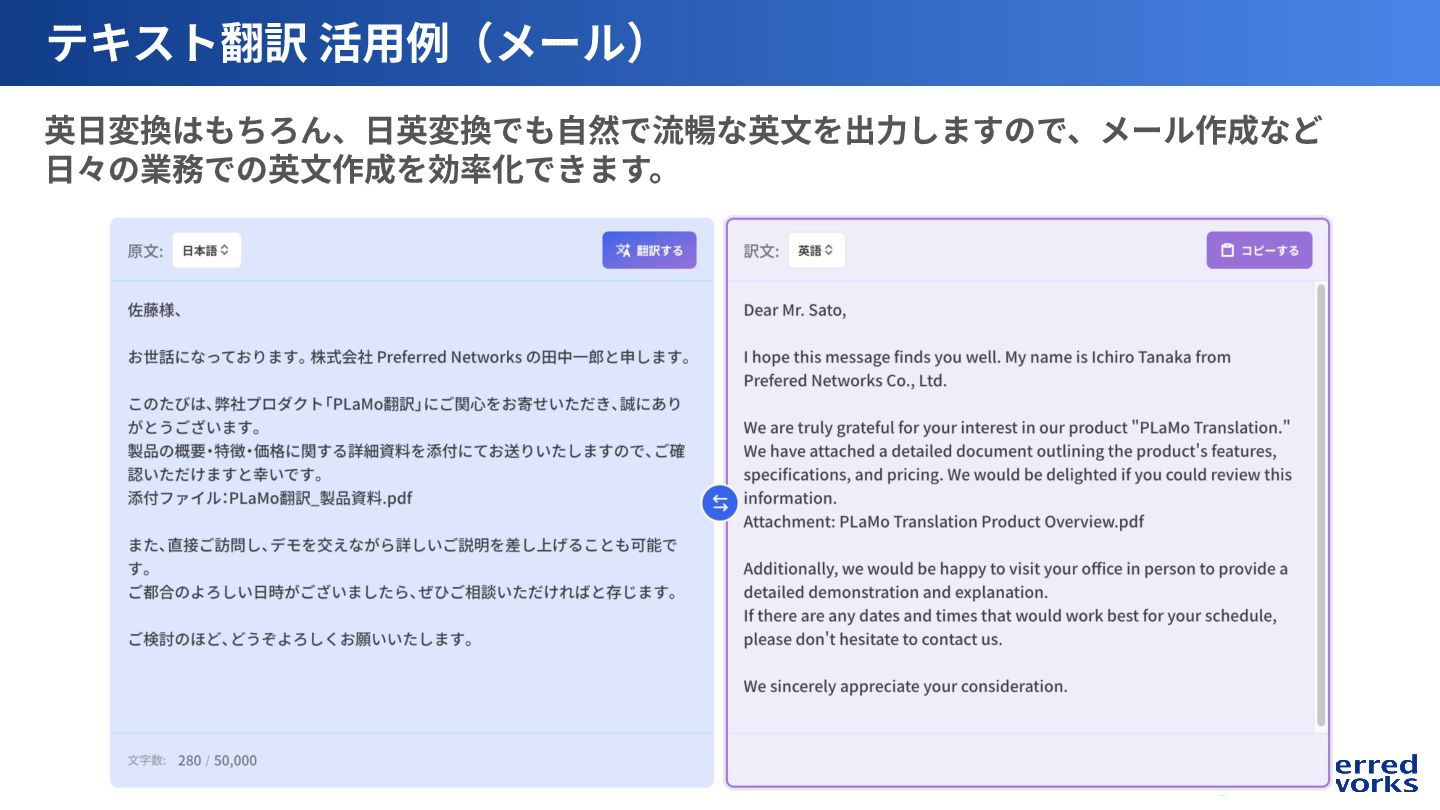 テキスト翻訳 活用例（メール）

英日変換はもちろん、日英変換でも自然で流暢な英文を出力しますので、メール作成など日々の業務での英文作成を効率化できます。

原文: 日本語

翻訳する

佐藤様、

お世話になっております。株式会社 Preferred Networks の田中一郎と申します。

このたびは、弊社プロダクト「PLaMo翻訳」にご関心をお寄せいただき、誠にありがとうございます。
製品の概要・特徴・価格に関する詳細資料を添付にてお送りいたしますので、ご確認いただけますと幸いです。
添付ファイル：PLaMo翻訳_製品資料.pdf

また、直接ご訪問し、デモを交えながら詳しいご説明を差し上げることも可能です。
ご都合のよろしい日時がございましたら、ぜひご相談いただければと存じます。

ご検討のほど、どうぞよろしくお願いいたします。

文字数: 280 / 50,000

訳文: 英語

コピーする

Dear Mr. Sato,

I hope this message finds you well. My name is Ichiro Tanaka from Prefered Networks Co., Ltd.

We are truly grateful for your interest in our product "PLaMo Translation." We have attached a detailed document outlining the product's features, specifications, and pricing. We would be delighted if you could review this information.
Attachment: PLaMo Translation Product Overview.pdf

Additionally, we would be happy to visit your office in person to provide a detailed demonstration and explanation.
If there are any dates and times that would work best for your schedule, please don't hesitate to contact us.

We sincerely appreciate your consideration.

erred
vorks